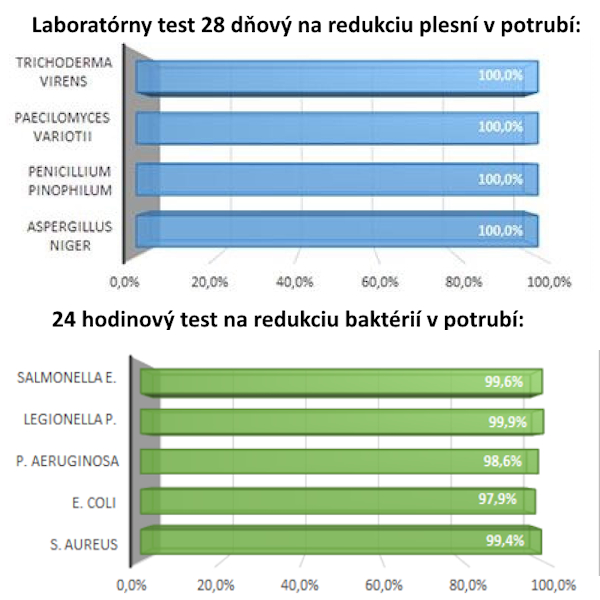 Laboratórny test 28 dňový na redukciu plesní v potrubí:

TRICHODERMA VIRENS
100,0%

PAECILOMYCES VARIOTII
100,0%

PENICILLIUM PINOPHILUM
100,0%

ASPERGILLUS NIGER
100,0%

0,0% 20,0% 40,0% 60,0% 80,0% 100,0%

24 hodinový test na redukciu baktérií v potrubí:

SALMONELLA E.
99,6%

LEGIONELLA P.
99,9%

P. AERUGINOSA
98,6%

E. COLI
97,9%

S. AUREUS
99,4%

0,0% 20,0% 40,0% 60,0% 80,0% 100,0%